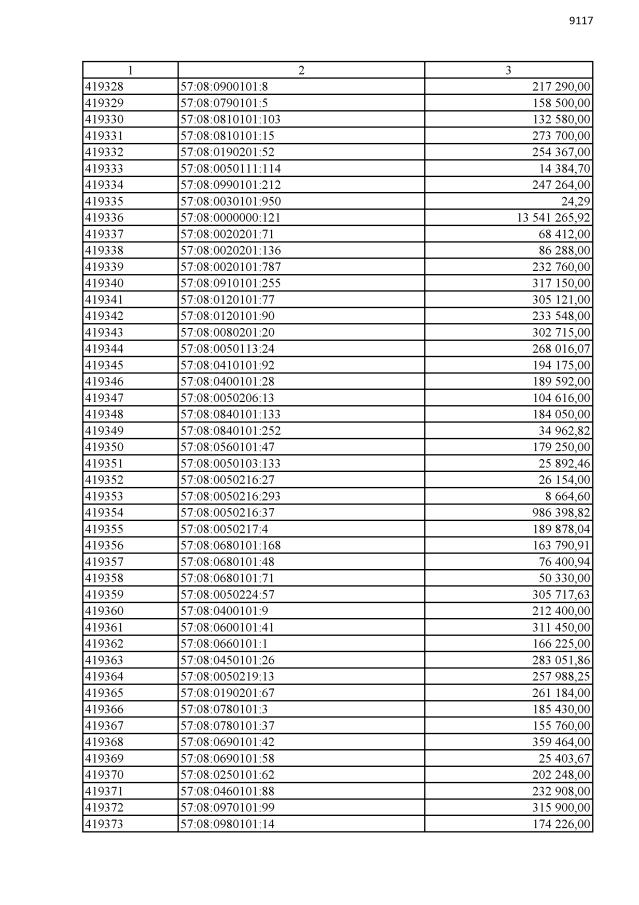 9117

| 1 | 2 | 3 |
|---|---|---|
| 419328 | 57:08:0900101:8 | 217 290,00 |
| 419329 | 57:08:0790101:5 | 158 500,00 |
| 419330 | 57:08:0810101:103 | 132 580,00 |
| 419331 | 57:08:0810101:15 | 273 700,00 |
| 419332 | 57:08:0190201:52 | 254 367,00 |
| 419333 | 57:08:0050111:114 | 14 384,70 |
| 419334 | 57:08:0990101:212 | 247 264,00 |
| 419335 | 57:08:0030101:950 | 24,29 |
| 419336 | 57:08:0000000:121 | 13 541 265,92 |
| 419337 | 57:08:0020201:71 | 68 412,00 |
| 419338 | 57:08:0020201:136 | 86 288,00 |
| 419339 | 57:08:0020101:787 | 232 760,00 |
| 419340 | 57:08:0910101:255 | 317 150,00 |
| 419341 | 57:08:0120101:77 | 305 121,00 |
| 419342 | 57:08:0120101:90 | 233 548,00 |
| 419343 | 57:08:0080201:20 | 302 715,00 |
| 419344 | 57:08:0050113:24 | 268 016,07 |
| 419345 | 57:08:0410101:92 | 194 175,00 |
| 419346 | 57:08:0400101:28 | 189 592,00 |
| 419347 | 57:08:0050206:13 | 104 616,00 |
| 419348 | 57:08:0840101:133 | 184 050,00 |
| 419349 | 57:08:0840101:252 | 34 962,82 |
| 419350 | 57:08:0560101:47 | 179 250,00 |
| 419351 | 57:08:0050103:133 | 25 892,46 |
| 419352 | 57:08:0050216:27 | 26 154,00 |
| 419353 | 57:08:0050216:293 | 8 664,60 |
| 419354 | 57:08:0050216:37 | 986 398,82 |
| 419355 | 57:08:0050217:4 | 189 878,04 |
| 419356 | 57:08:0680101:168 | 163 790,91 |
| 419357 | 57:08:0680101:48 | 76 400,94 |
| 419358 | 57:08:0680101:71 | 50 330,00 |
| 419359 | 57:08:0050224:57 | 305 717,63 |
| 419360 | 57:08:0400101:9 | 212 400,00 |
| 419361 | 57:08:0600101:41 | 311 450,00 |
| 419362 | 57:08:0660101:1 | 166 225,00 |
| 419363 | 57:08:0450101:26 | 283 051,86 |
| 419364 | 57:08:0050219:13 | 257 988,25 |
| 419365 | 57:08:0190201:67 | 261 184,00 |
| 419366 | 57:08:0780101:3 | 185 430,00 |
| 419367 | 57:08:0780101:37 | 155 760,00 |
| 419368 | 57:08:0690101:42 | 359 464,00 |
| 419369 | 57:08:0690101:58 | 25 403,67 |
| 419370 | 57:08:0250101:62 | 202 248,00 |
| 419371 | 57:08:0460101:88 | 232 908,00 |
| 419372 | 57:08:0970101:99 | 315 900,00 |
| 419373 | 57:08:0980101:14 | 174 226,00 |